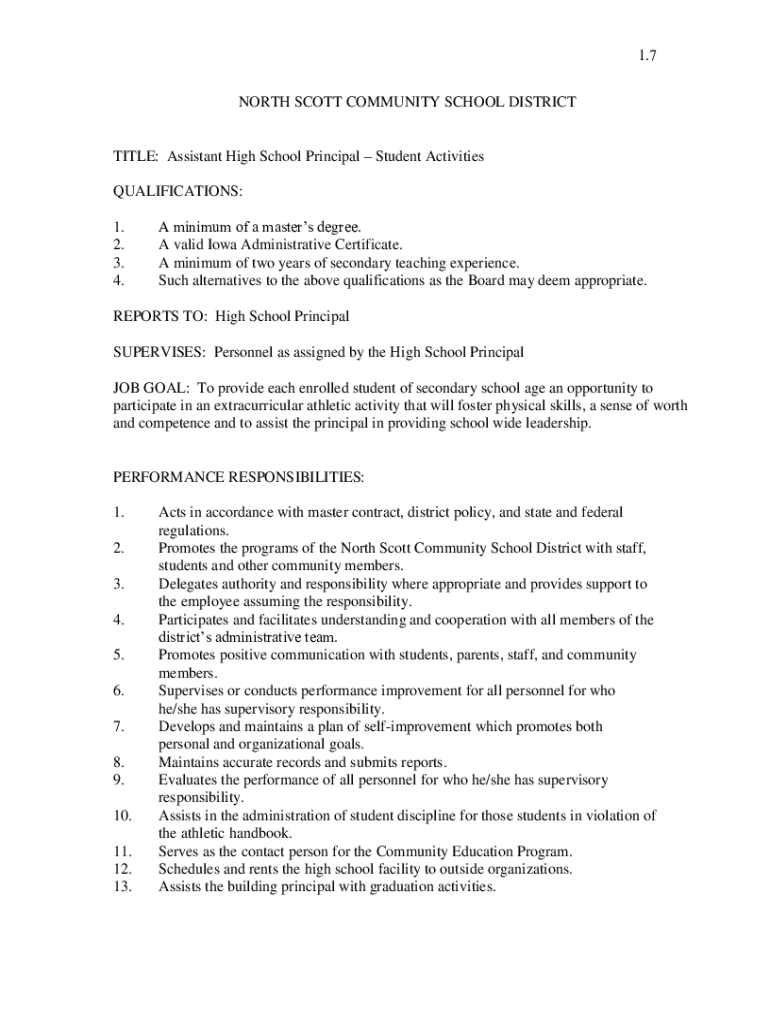 1.7

NORTH SCOTT COMMUNITY SCHOOL DISTRICT

TITLE: Assistant High School Principal – Student Activities

QUALIFICATIONS:

1. A minimum of a master's degree.
2. A valid Iowa Administrative Certificate.
3. A minimum of two years of secondary teaching experience.
4. Such alternatives to the above qualifications as the Board may deem appropriate.

REPORTS TO: High School Principal

SUPERVISES: Personnel as assigned by the High School Principal

JOB GOAL: To provide each enrolled student of secondary school age an opportunity to participate in an extracurricular athletic activity that will foster physical skills, a sense of worth and competence and to assist the principal in providing school wide leadership.

PERFORMANCE RESPONSIBILITIES:

1. Acts in accordance with master contract, district policy, and state and federal regulations.
2. Promotes the programs of the North Scott Community School District with staff, students and other community members.
3. Delegates authority and responsibility where appropriate and provides support to the employee assuming the responsibility.
4. Participates and facilitates understanding and cooperation with all members of the district's administrative team.
5. Promotes positive communication with students, parents, staff, and community members.
6. Supervises or conducts performance improvement for all personnel for who he/she has supervisory responsibility.
7. Develops and maintains a plan of self-improvement which promotes both personal and organizational goals.
8. Maintains accurate records and submits reports.
9. Evaluates the performance of all personnel for who he/she has supervisory responsibility.
10. Assists in the administration of student discipline for those students in violation of the athletic handbook.
11. Serves as the contact person for the Community Education Program.
12. Schedules and rents the high school facility to outside organizations.
13. Assists the building principal with graduation activities.